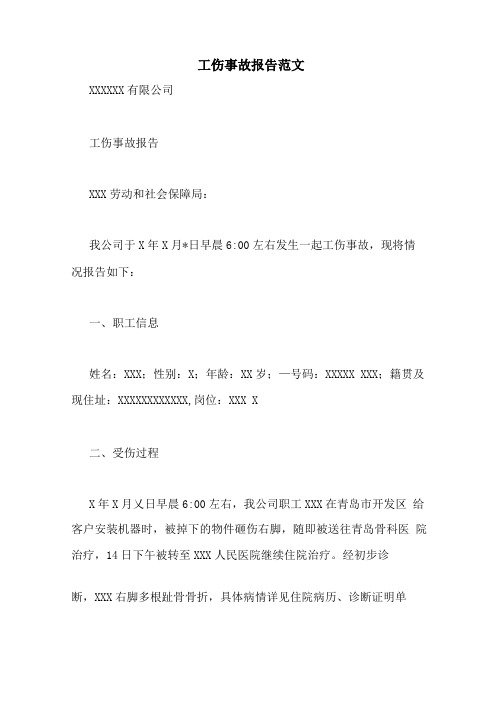 工伤事故报告范文

XXXXXX 有限公司

工伤事故报告

XXX 劳动和社会保障局：

我公司于 X 年 X 月*日早晨 6:00 左右发生一起工伤事故，现将情况报告如下：

一、职工信息

姓名：XXX；性别：X；年龄：XX 岁；一号码：XXXXX XXX；籍贯及现住址：XXXXXXXXXXXX,岗位：XXX X

二、受伤过程

X 年 X 月乂日早晨 6:00 左右，我公司职工 XXX 在青岛市开发区 给客户安装机器时，被掉下的物件砸伤右脚，随即被送往青岛骨科医 院治疗，14 日下午被转至 XXX 人民医院继续住院治疗。经初步诊

断，XXX 右脚多根趾骨骨折，具体病情详见住院病历、诊断证明单